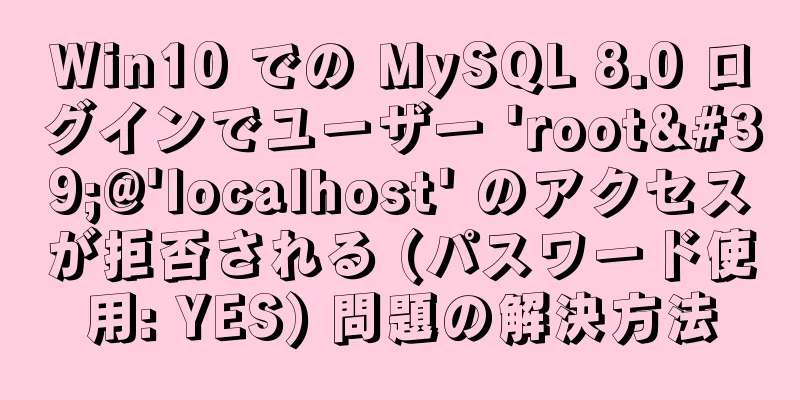 Win10 での MySQL 8.0 ログインでユーザー 'root&#39;@'localhost' のアクセスが拒否される (パスワード使用: YES) 問題の解決方法